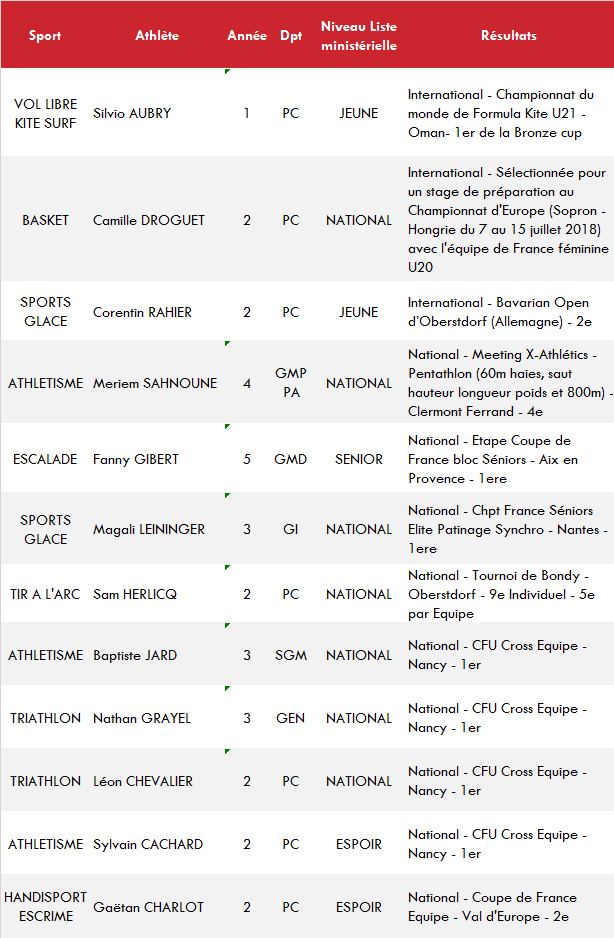 | Sport | Athlète | Année | Dpt | Niveau Liste ministérielle | Résultats |
|---|---|---|---|---|---|
| VOL LIBRE KITE SURF | Silvio AUBRY | 1 | PC | JEUNE | International - Championnat du monde de Formula Kite U21 - Oman- 1er de la Bronze cup |
| BASKET | Camille DROGUET | 2 | PC | NATIONAL | International - Sélectionnée pour un stage de préparation au Championnat d'Europe (Sopron - Hongrie du 7 au 15 juillet 2018) avec l'équipe de France féminine U20 |
| SPORTS GLACE | Corentin RAHIER | 2 | PC | JEUNE | International - Bavarian Open d'Oberstdorf (Allemagne) - 2e |
| ATHLETISME | Meriem SAHNOUNE | 4 | GMP PA | NATIONAL | National - Meeting X-Athlétics - Pentathlon (60m haies, saut hauteur longueur poids et 800m) - Clermont Ferrand - 4e |
| ESCALADE | Fanny GIBERT | 5 | GMD | SENIOR | National - Etape Coupe de France bloc Séniors - Aix en Provence - 1ere |
| SPORTS GLACE | Magali LEININGER | 3 | GI | NATIONAL | National - Chpt France Séniors Elite Patinage Synchro - Nantes - 1ere |
| TIR A L'ARC | Sam HERLICQ | 2 | PC | NATIONAL | National - Tournoi de Bondy - Oberstdorf - 9e Individuel - 5e par Equipe |
| ATHLETISME | Baptiste JARD | 3 | SGM | NATIONAL | National - CFU Cross Equipe - Nancy - 1er |
| TRIATHLON | Nathan GRAYEL | 3 | GEN | NATIONAL | National - CFU Cross Equipe - Nancy - 1er |
| TRIATHLON | Léon CHEVALIER | 2 | PC | NATIONAL | National - CFU Cross Equipe - Nancy - 1er |
| ATHLETISME | Sylvain CACHARD | 2 | PC | ESPOIR | National - CFU Cross Equipe - Nancy - 1er |
| HANDISPORT ESCRIME | Gaëtan CHARLOT | 2 | PC | ESPOIR | National - Coupe de France Equipe - Val d'Europe - 2e |